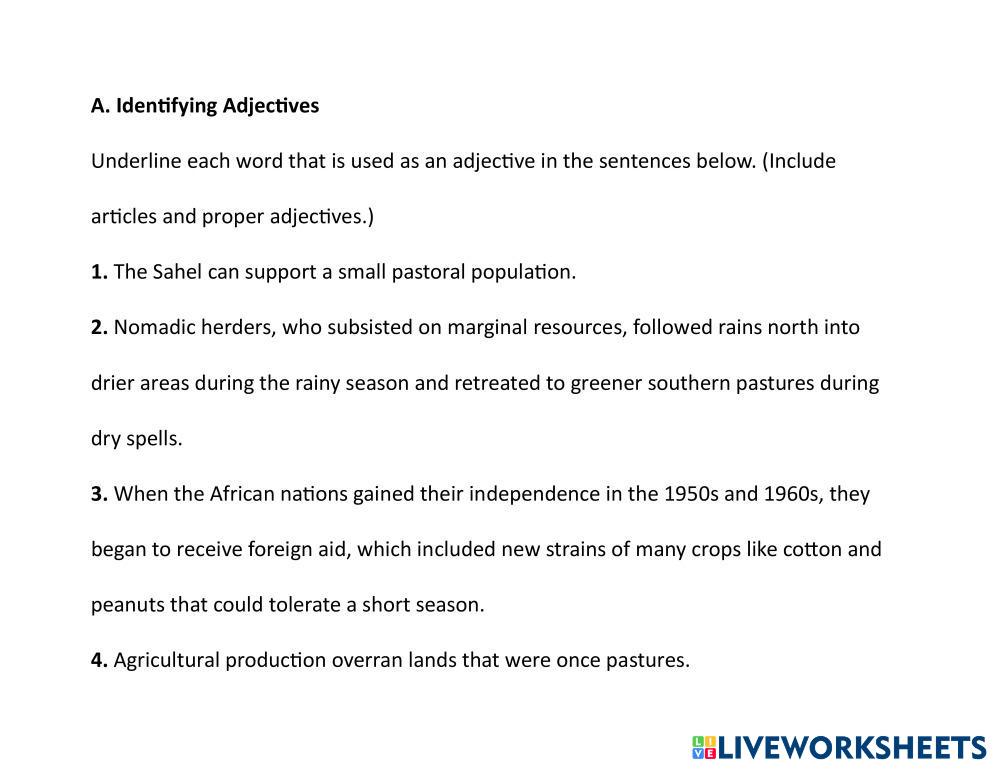 A. Identifying Adjectives

Underline each word that is used as an adjective in the sentences below. (Include articles and proper adjectives.)

1. The Sahel can support a small pastoral population.

2. Nomadic herders, who subsisted on marginal resources, followed rains north into drier areas during the rainy season and retreated to greener southern pastures during dry spells.

3. When the African nations gained their independence in the 1950s and 1960s, they began to receive foreign aid, which included new strains of many crops like cotton and peanuts that could tolerate a short season.

4. Agricultural production overran lands that were once pastures.

LIVEWORKSHEETS